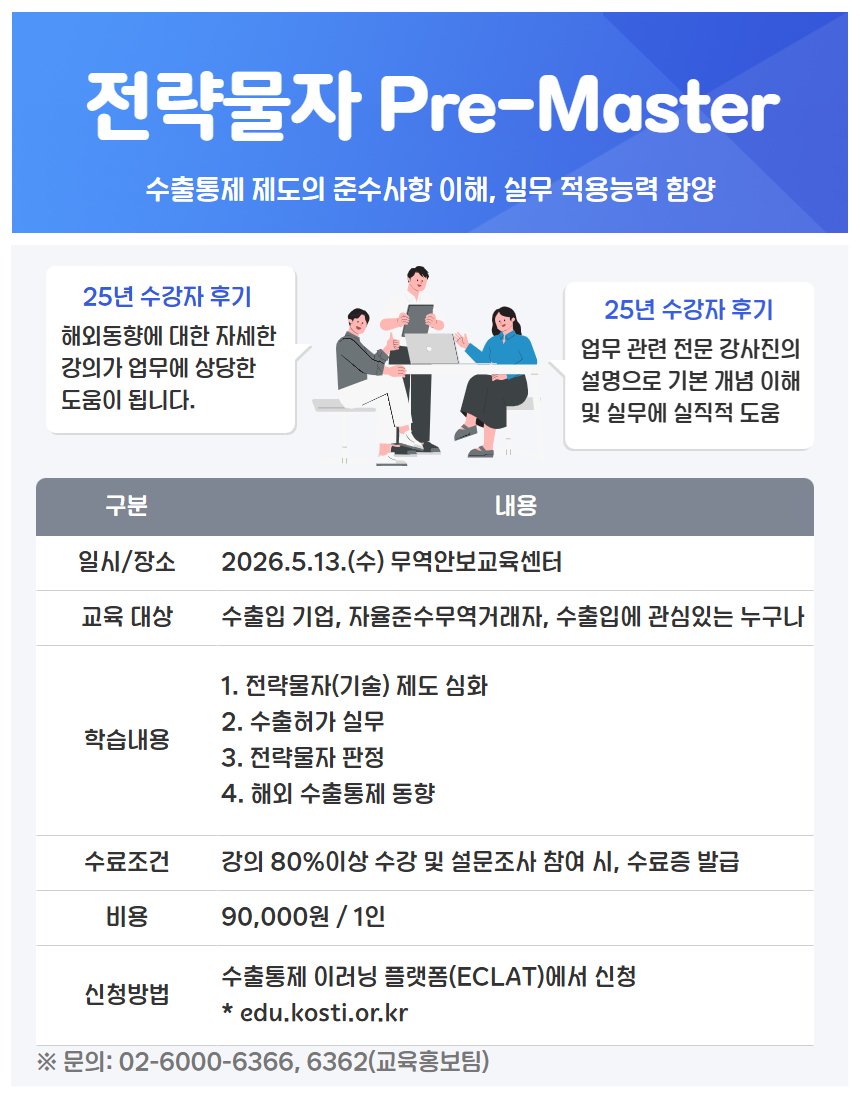 전략물자 Pre-Master

수출통제 제도의 준수사항 이해, 실무 적용능력 함양

25년 수강자 후기
해외동향에 대한 자세한 강의가 업무에 상당한 도움이 됩니다.

25년 수강자 후기
업무 관련 전문 강사진의 설명으로 기본 개념 이해 및 실무에 실직적 도움

| 구분 | 내용 |
|---|---|
| 일시/장소 | 2026.5.13.(수) 무역안보교육센터 |
| 교육 대상 | 수출입 기업, 자율준수무역거래자, 수출입에 관심있는 누구나 |
| 학습내용 | 1. 전략물자(기술) 제도 심화 2. 수출허가 실무 3. 전략물자 판정 4. 해외 수출통제 동향 |
| 수료조건 | 강의 80%이상 수강 및 설문조사 참여 시, 수료증 발급 |
| 비용 | 90,000원 / 1인 |
| 신청방법 | 수출통제 이러닝 플랫폼(ECLAT)에서 신청 * edu.kosti.or.kr |

※ 문의: 02-6000-6366, 6362(교육홍보팀)